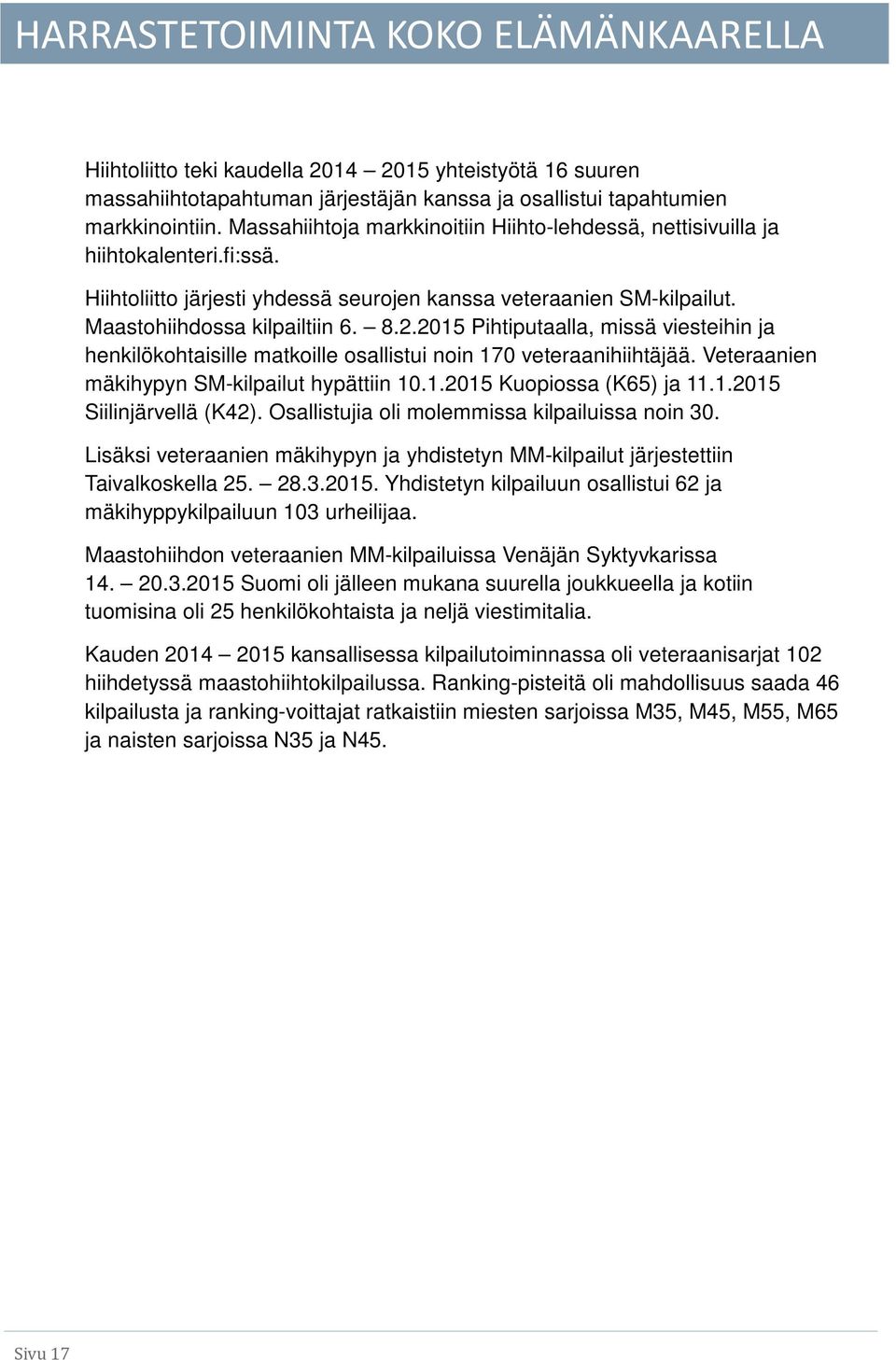 HARRASTETOIMINTA KOKO ELÄMÄNKAARELLA

Hiihtoliitto teki kaudella 2014 – 2015 yhteistyötä 16 suuren massahiihtotapahtuman järjestäjän kanssa ja osallistui tapahtumien markkinointiin. Massahiihtoja markkinoitiin Hiihto-lehdessä, nettisivuilla ja hiihtokalenteri.fi:ssä.

Hiihtoliitto järjesti yhdessä seurojen kanssa veteraanien SM-kilpailut. Maastohiihdossa kilpailtiin 6. – 8.2.2015 Pihtiputaalla, missä viesteihin ja henkilökohtaisille matkoille osallistui noin 170 veteraanihiihtäjää. Veteraanien mäkihypyn SM-kilpailut hypättiin 10.1.2015 Kuopiossa (K65) ja 11.1.2015 Siilinjärvellä (K42). Osallistujia oli molemmissa kilpailuissa noin 30.

Lisäksi veteraanien mäkihypyn ja yhdistetyn MM-kilpailut järjestettiin Taivalkoskella 25. – 28.3.2015. Yhdistetyn kilpailuun osallistui 62 ja mäkihyppykilpailuun 103 urheilijaa.

Maastohiihdon veteraanien MM-kilpailuissa Venäjän Syktyvkarissa 14. – 20.3.2015 Suomi oli jälleen mukana suurella joukkueella ja kotiin tuomisina oli 25 henkilökohtaista ja neljä viestimitalia.

Kauden 2014 – 2015 kansallisessa kilpailutoiminnassa oli veteraanisarjat 102 hiihdetyssä maastohiihtokilpailussa. Ranking-pisteitä oli mahdollisuus saada 46 kilpailusta ja ranking-voittajat ratkaistiin miesten sarjoissa M35, M45, M55, M65 ja naisten sarjoissa N35 ja N45.

Sivu 17